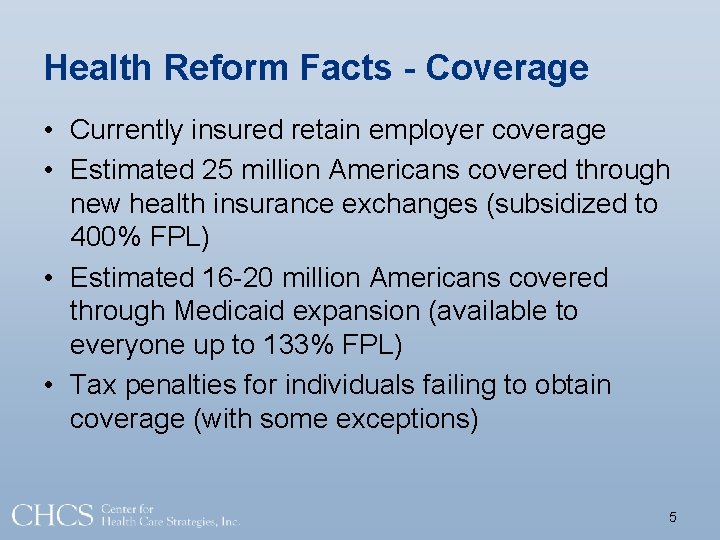 Health Reform Facts - Coverage

• Currently insured retain employer coverage
• Estimated 25 million Americans covered through new health insurance exchanges (subsidized to 400% FPL)
• Estimated 16-20 million Americans covered through Medicaid expansion (available to everyone up to 133% FPL)
• Tax penalties for individuals failing to obtain coverage (with some exceptions)

CHCS Center for Health Care Strategies, Inc.

5